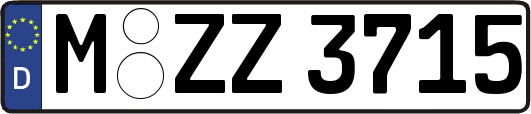 D
M ZZ 3715